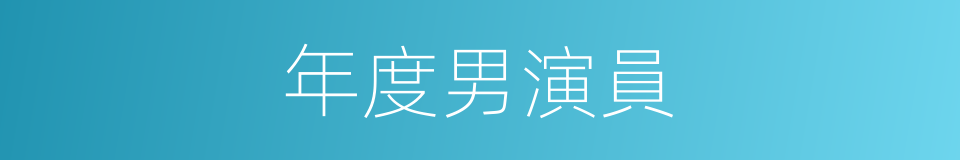 年度男演員